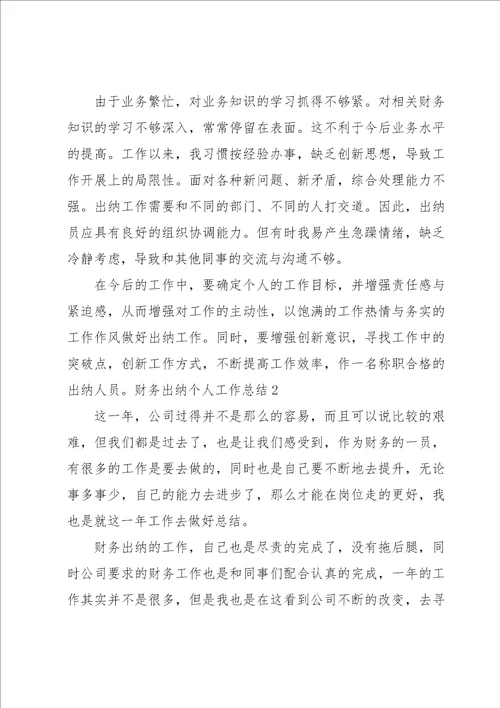 由于业务繁忙，对业务知识的学习抓得不够紧。对相关财务知识的学习不够深入，常常停留在表面。这不利于今后业务水平的提高。工作以来，我习惯按经验办事，缺乏创新思想，导致工作开展上的局限性。面对各种新问题、新矛盾，综合处理能力不强。出纳工作需要和不同的部门、不同的人打交道。因此，出纳员应具有良好的组织协调能力。但有时我易产生急躁情绪，缺乏冷静考虑，导致和其他同事的交流与沟通不够。

在今后的工作中，要确定个人的工作目标，并增强责任感与紧迫感，从而增强对工作的主动性，以饱满的工作热情与务实的工作作风做好出纳工作。同时，要增强创新意识，寻找工作中的突破点，创新工作方式，不断提高工作效率，作一名称职合格的出纳人员。财务出纳个人工作总结2

这一年，公司过得并不是那么的容易，而且可以说比较的艰难，但我们都是过去了，也是让我们感受到，作为财务的一员，有很多的工作是要去做的，同时也是自己要不断地去提升，无论事多事少，自己的能力去进步了，那么才能在岗位走的更好，我也是就这一年工作去做好总结。

财务出纳的工作，自己也是尽责的完成了，没有拖后腿，同时公司要求的财务工作也是和同事们配合认真的完成，一年的工作其实并不是很多，但是我也是在这看到公司不断的改变，去寻